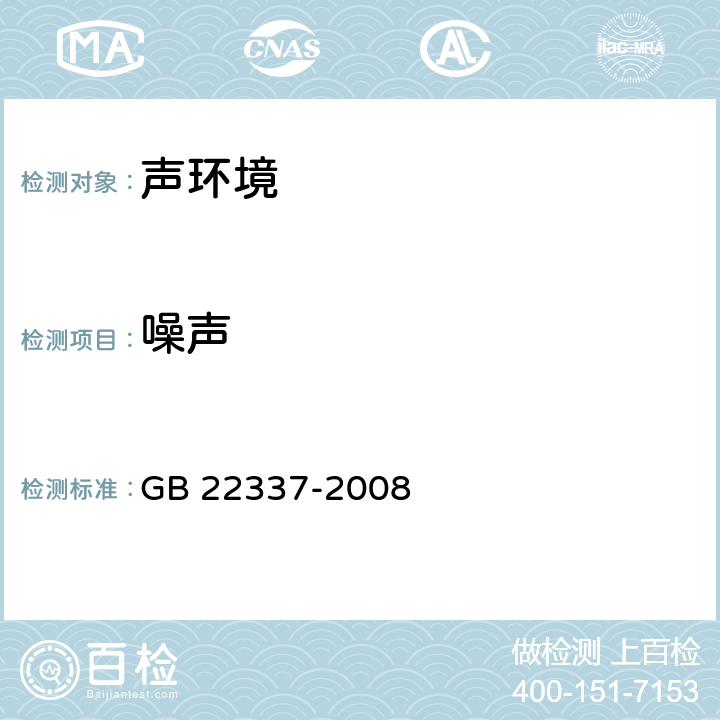 MA CNAS AC ilac-MRA

检测对象： 声环境

检测项目： 噪声

检测标准： GB 22337-2008

百检
Baijiantest.com

做检测 上百检
400-151-7153